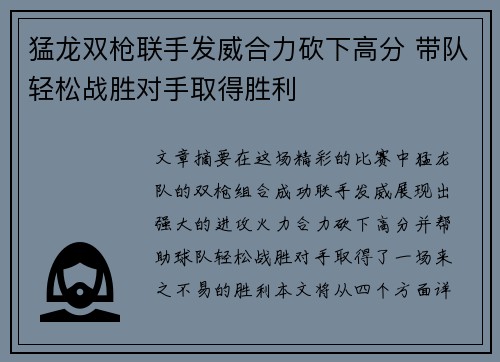 猛龙双枪联手发威合力砍下高分 带队轻松战胜对手取得胜利

文章摘要在这场精彩的比赛中猛龙队的双枪组合成功联手发威展现出强大的进攻火力合力砍下高分并帮助球队轻松战胜对手取得了一场来之不易的胜利本文将从四个方面详